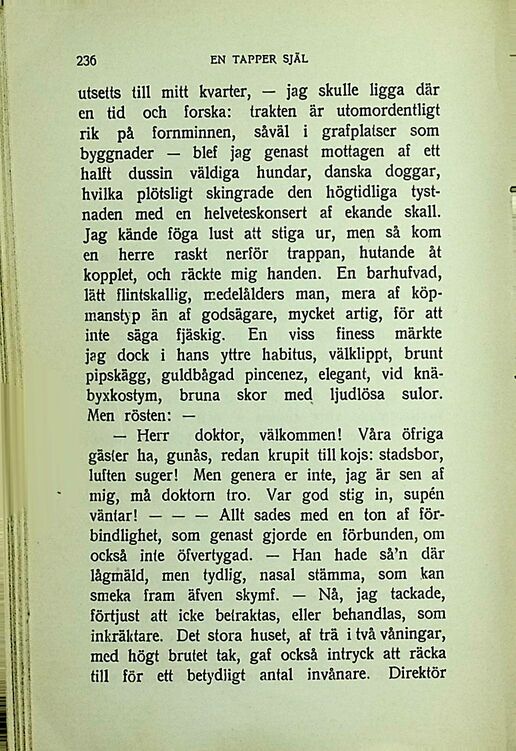 236 EN TAPPER SJÄL

utsetts till mitt kvarter, — jag skulle ligga där en tid och forska: trakten är utomordentligt rik på fornminnen, såväl i grafplatser som byggnader — blef jag genast mottagen af ett halft dussin väldiga hundar, danska doggar, hvilka plötsligt skingrade den högtidliga tystnaden med en helveteskonsert af ekande skall. Jag kände föga lust att stiga ur, men så kom en herre raskt nerför trappan, hutande åt kopplet, och räckte mig handen. En barhufvad, lätt flintskallig, medelålders man, mera af köpmanstyp än af godsägare, mycket artig, för att inte säga fjäskig. En viss finess märkte jag dock i hans yttre habitus, välklippt, brunt pipskägg, guldbågad pincenez, elegant, vid knäbyxkostym, bruna skor med ljudlösa sulor. Men rösten: —

— Herr doktor, välkommen! Våra öfriga gäster ha, gunås, redan krupit till kojs: stadsbor, luften suger! Men genera er inte, jag är sen af mig, må doktorn tro. Var god stig in, supén väntar! — — — Allt sades med en ton af förbindlighet, som genast gjorde en förbunden, om också inte öfvertygad. — Han hade så'n där lågmäld, men tydlig, nasal stämma, som kan smeka fram äfven skymf. — Nå, jag tackade, förtjust att icke betraktas, eller behandlas, som inkräktare. Det stora huset, af trä i två våningar, med högt brutet tak, gaf också intryck att räcka till för ett betydligt antal invånare. Direktör